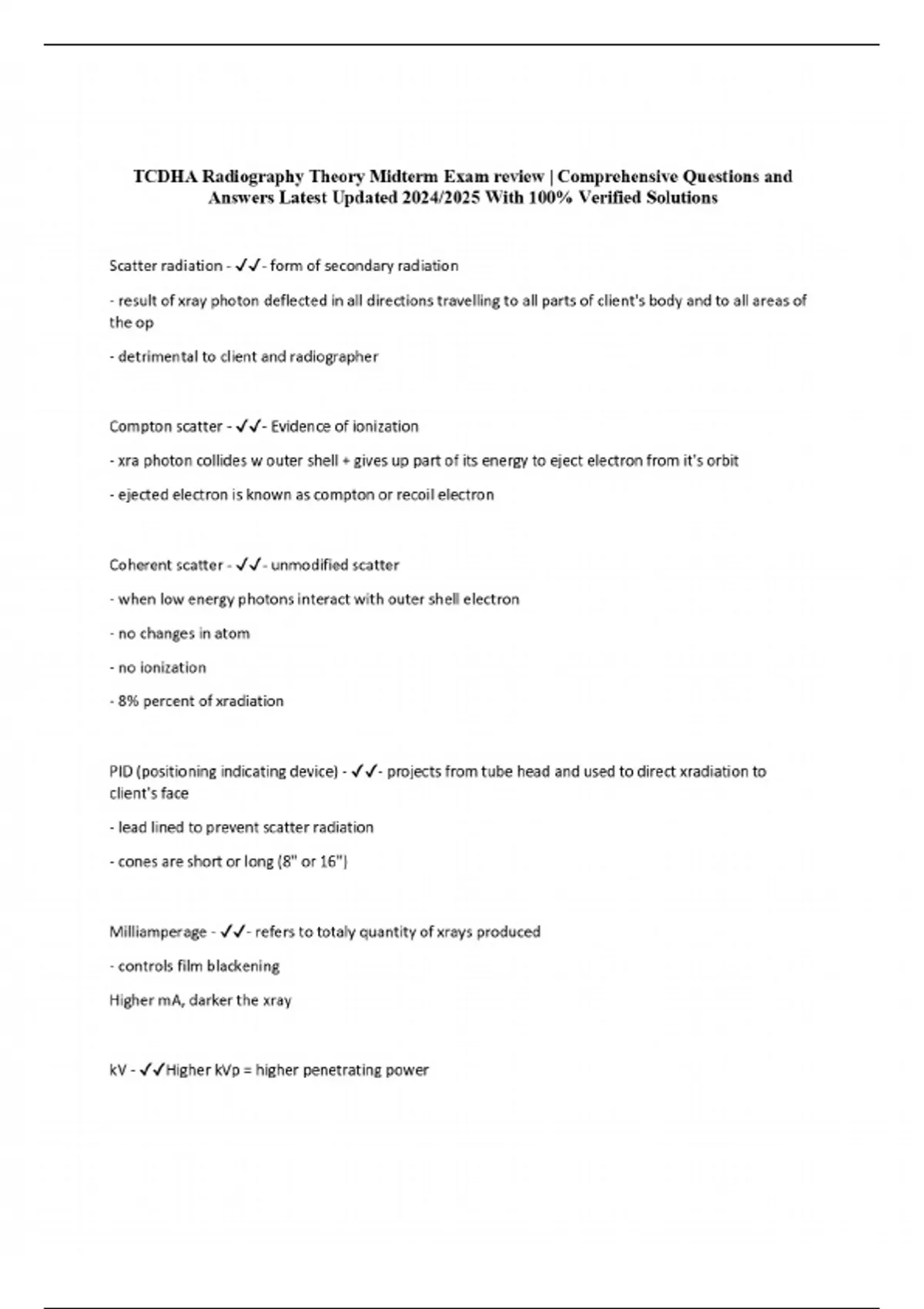 TCDHA Radiography Theory Midterm Exam review | Comprehensive Questions and Answers Latest Updated 2024/2025 With 100% Verified Solutions

Scatter radiation - ✓✓- form of secondary radiation

- result of xray photon deflected in all directions travelling to all parts of client's body and to all areas of the op

- detrimental to client and radiographer

Compton scatter - ✓✓- Evidence of ionization

- xra photon collides w outer shell + gives up part of its energy to eject electron from it's orbit

- ejected electron is known as compton or recoil electron

Coherent scatter - ✓✓- unmodified scatter

- when low energy photons interact with outer shell electron

- no changes in atom

- no ionization

- 8% percent of xradiation

PID (positioning indicating device) - ✓✓- projects from tube head and used to direct xradiation to client's face

- lead lined to prevent scatter radiation

- cones are short or long (8" or 16")

Milliamperage - ✓✓- refers to totaly quantity of xrays produced

- controls film blackening

Higher mA, darker the xray

kV - ✓✓Higher kVp = higher penetrating power